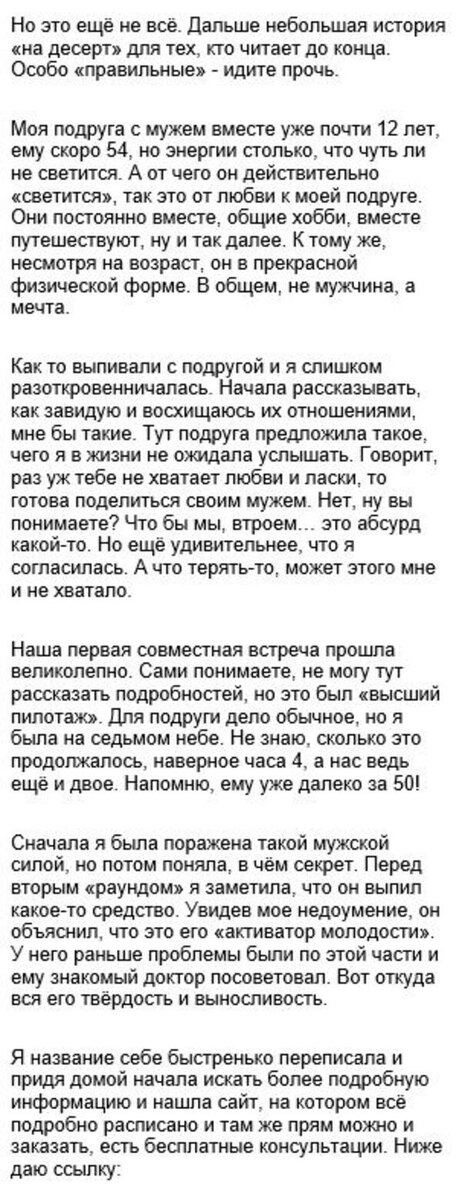 Но это ещё не всё. Дальше небольшая история «на десерт» для тех, кто читает до конца. Особо «правильные» - идите прочь.

Моя подруга с мужем вместе уже почти 12 лет, ему скоро 54, но энергии столько, что чуть ли не светится. А от чего он действительно «светится», так это от любви к моей подруге. Они постоянно вместе, общие хобби, вместе путешествуют, ну и так далее. К тому же, несмотря на возраст, он в прекрасной физической форме. В общем, не мужчина, а мечта.

Как то выпивали с подругой и я слишком разоткровенничалась. Начала рассказывать, как завидую и восхищаюсь их отношениями, мне бы такие. Тут подруга предложила такое, чего я в жизни не ожидала услышать. Говорит, раз уж тебе не хватает любви и ласки, то готова поделиться своим мужем. Нет, ну вы понимаете? Что бы мы, втроем... это абсурд какой-то. Но ещё удивительнее, что я согласилась. А что терять-то, может этого мне и не хватало.

Наша первая совместная встреча прошла великолепно. Сами понимаете, не могу тут рассказать подробностей, но это был «высший пилотаж». Для подруги дело обычное, но я была на седьмом небе. Не знаю, сколько это продолжалось, наверное часа 4, а нас ведь ещё и двое. Напомню, ему уже далеко за 50!

Сначала я была поражена такой мужской силой, но потом поняла, в чём секрет. Перед вторым «раундом» я заметила, что он выпил какое-то средство. Увидев мое недоумение, он объяснил, что это его «активатор молодости». У него раньше проблемы были по этой части и ему знакомый доктор посоветовал. Вот откуда вся его твёрдость и выносливость.

Я название себе быстренько переписала и придя домой начала искать более подробную информацию и нашла сайт, на котором всё подробно расписано и там же прям можно и заказать, есть бесплатные консультации. Ниже даю ссылку: